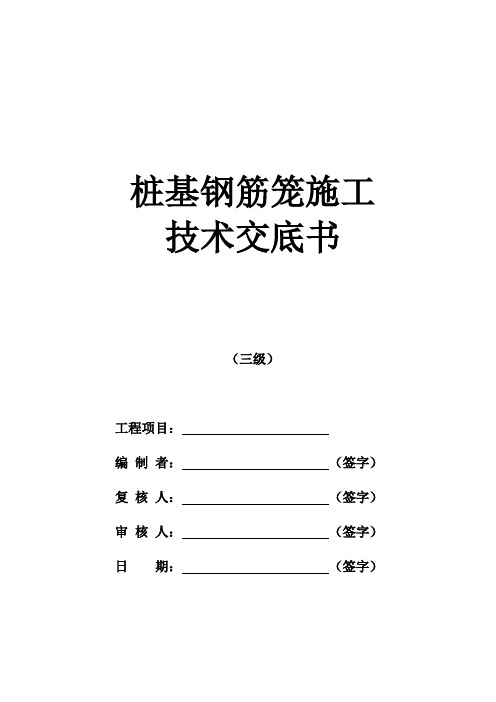 桩基钢筋笼施工
技术交底书

（三级）

工程项目：

编 制 者：（签字）

复 核 人：（签字）

审 核 人：（签字）

日 期：（签字）